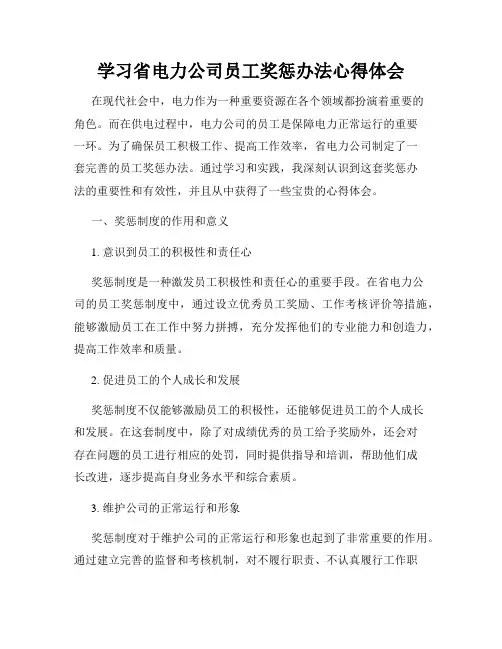 学习省电力公司员工奖惩办法心得体会

在现代社会中，电力作为一种重要资源在各个领域都扮演着重要的角色。而在供电过程中，电力公司的员工是保障电力正常运行的重要一环。为了确保员工积极工作、提高工作效率，省电力公司制定了一套完善的员工奖惩办法。通过学习和实践，我深刻认识到这套奖惩办法的重要性和有效性，并且从中获得了一些宝贵的心得体会。

一、奖惩制度的作用和意义

1. 意识到员工的积极性和责任心

奖惩制度是一种激发员工积极性和责任心的重要手段。在省电力公司的员工奖惩制度中，通过设立优秀员工奖励、工作考核评价等措施，能够激励员工在工作中努力拼搏，充分发挥他们的专业能力和创造力，提高工作效率和质量。

2. 促进员工的个人成长和发展

奖惩制度不仅能够激励员工的积极性，还能够促进员工的个人成长和发展。在这套制度中，除了对成绩优秀的员工给予奖励外，还会对存在问题的员工进行相应的处罚，同时提供指导和培训，帮助他们成长改进，逐步提高自身业务水平和综合素质。

3. 维护公司的正常运行和形象

奖惩制度对于维护公司的正常运行和形象也起到了非常重要的作用。通过建立完善的监督和考核机制，对不履行职责、不认真履行工作职